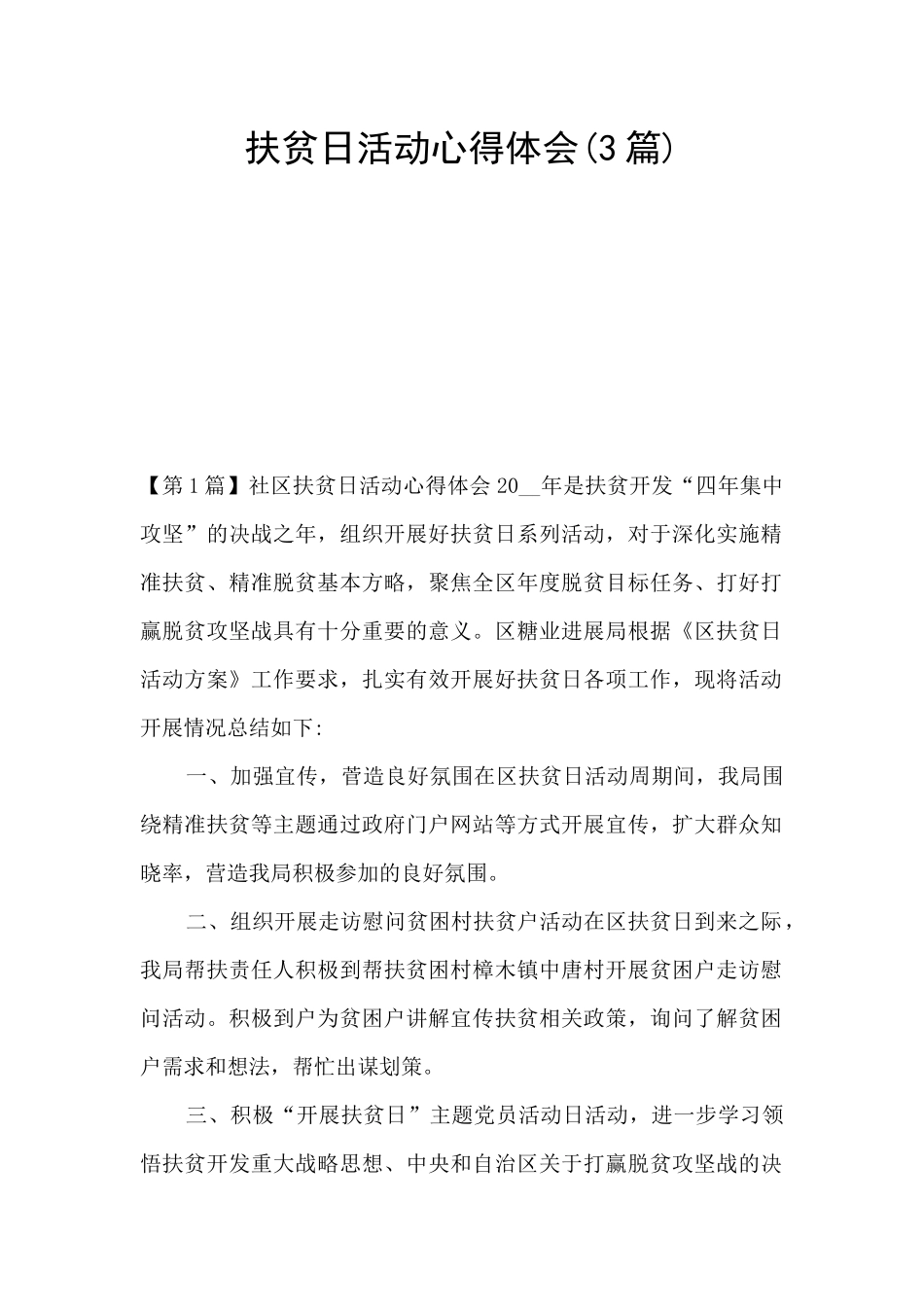 扶贫日活动心得体会(3篇)

【第1篇】社区扶贫日活动心得体会20__年是扶贫开发“四年集中攻坚”的决战之年，组织开展好扶贫日系列活动，对于深化实施精准扶贫、精准脱贫基本方略，聚焦全区年度脱贫目标任务、打好打赢脱贫攻坚战具有十分重要的意义。区糖业进展局根据《区扶贫日活动方案》工作要求，扎实有效开展好扶贫日各项工作，现将活动开展情况总结如下:

一、加强宣传，营造良好氛围在区扶贫日活动周期间，我局围绕精准扶贫等主题通过政府门户网站等方式开展宣传，扩大群众知晓率，营造我局积极参加的良好氛围。

二、组织开展走访慰问贫困村扶贫户活动在区扶贫日到来之际，我局帮扶责任人积极到帮扶贫困村樟木镇中唐村开展贫困户走访慰问活动。积极到户为贫困户讲解宣传扶贫相关政策，询问了解贫困户需求和想法，帮忙出谋划策。

三、积极“开展扶贫日”主题党员活动日活动，进一步学习领悟扶贫开发重大战略思想、中央和自治区关于打赢脱贫攻坚战的决